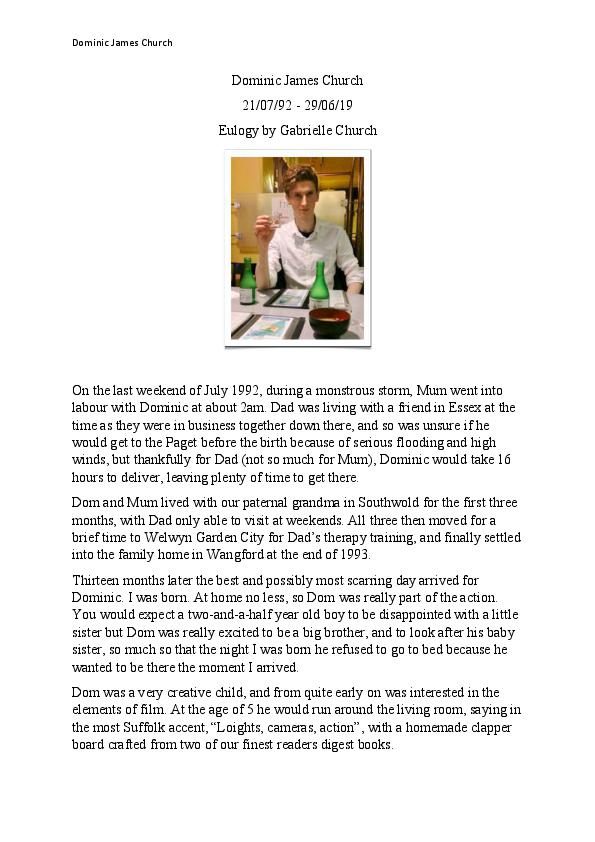 Dominic James Church

Dominic James Church

21/07/92 - 29/06/19

Eulogy by Gabrielle Church

On the last weekend of July 1992, during a monstrous storm, Mum went into labour with Dominic at about 2am. Dad was living with a friend in Essex at the time as they were in business together down there, and so was unsure if he would get to the Paget before the birth because of serious flooding and high winds, but thankfully for Dad (not so much for Mum), Dominic would take 16 hours to deliver, leaving plenty of time to get there.

Dom and Mum lived with our paternal grandma in Southwold for the first three months, with Dad only able to visit at weekends. All three then moved for a brief time to Welwyn Garden City for Dad's therapy training, and finally settled into the family home in Wangford at the end of 1993.

Thirteen months later the best and possibly most scarring day arrived for Dominic. I was born. At home no less, so Dom was really part of the action. You would expect a two-and-a-half year old boy to be disappointed with a little sister but Dom was really excited to be a big brother, and to look after his baby sister, so much so that the night I was born he refused to go to bed because he wanted to be there the moment I arrived.

Dom was a very creative child, and from quite early on was interested in the elements of film. At the age of 5 he would run around the living room, saying in the most Suffolk accent, "Loights, cameras, action", with a homemade clapper board crafted from two of our finest readers digest books.